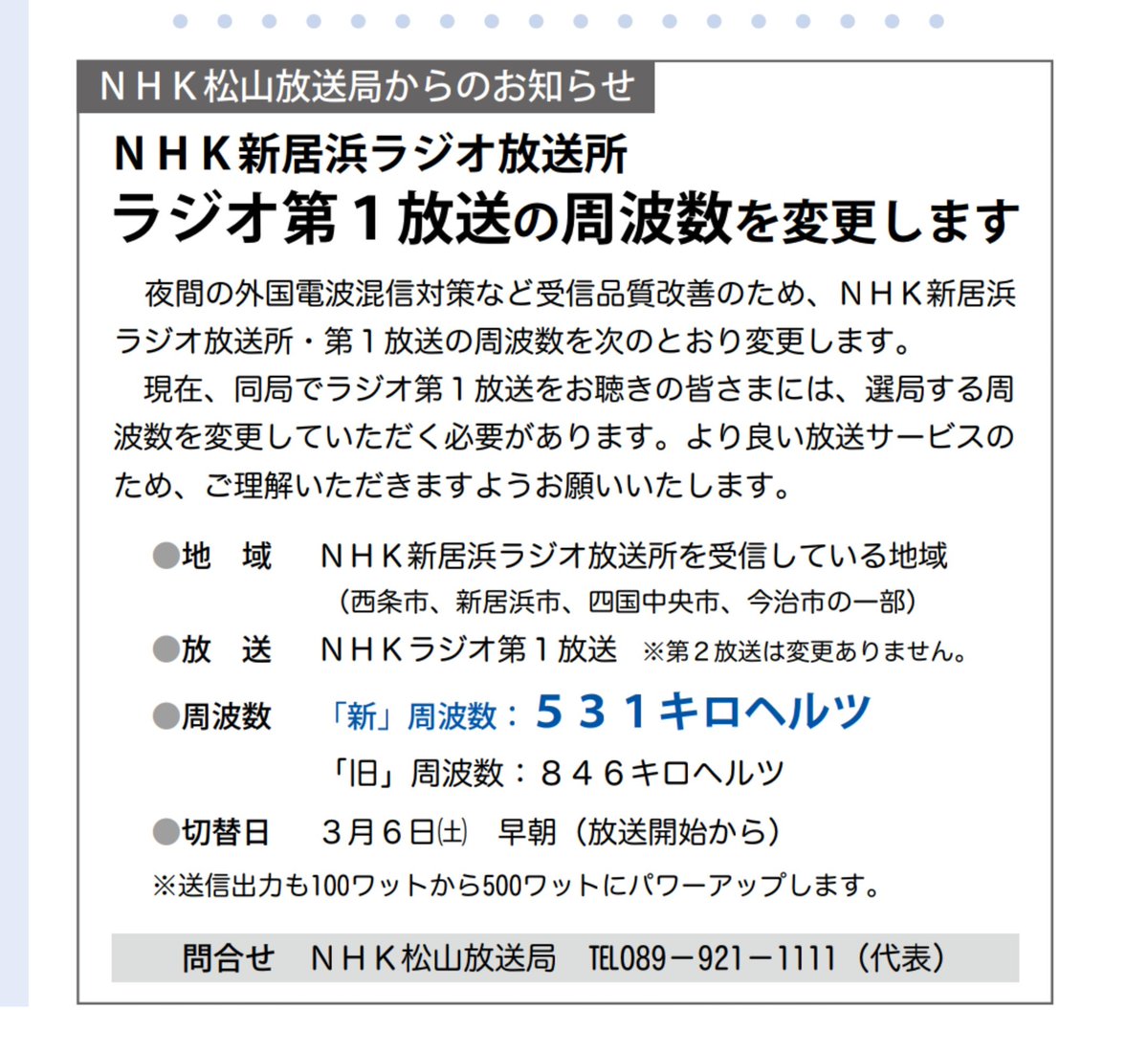 NHK松山放送局からのお知らせ

NHK新居浜ラジオ放送所

ラジオ第1放送の周波数を変更します

夜間の外国電波混信対策など受信品質改善のため、NHK新居浜ラジオ放送所・第1放送の周波数を次のとおり変更します。

現在、同局でラジオ第1放送をお聴きの皆さまには、選局する周波数を変更していただく必要があります。より良い放送サービスのため、ご理解いただきますようお願いいたします。

●地　域　NHK新居浜ラジオ放送所を受信している地域
（西条市、新居浜市、四国中央市、今治市の一部）

●放　送　NHKラジオ第1放送　※第2放送は変更ありません。

●周波数　「新」周波数：531キロヘルツ
「旧」周波数：846キロヘルツ

●切替日　3月6日(土)　早朝（放送開始から）

※送信出力も100ワットから500ワットにパワーアップします。

問合せ　NHK松山放送局　TEL089－921－1111（代表）